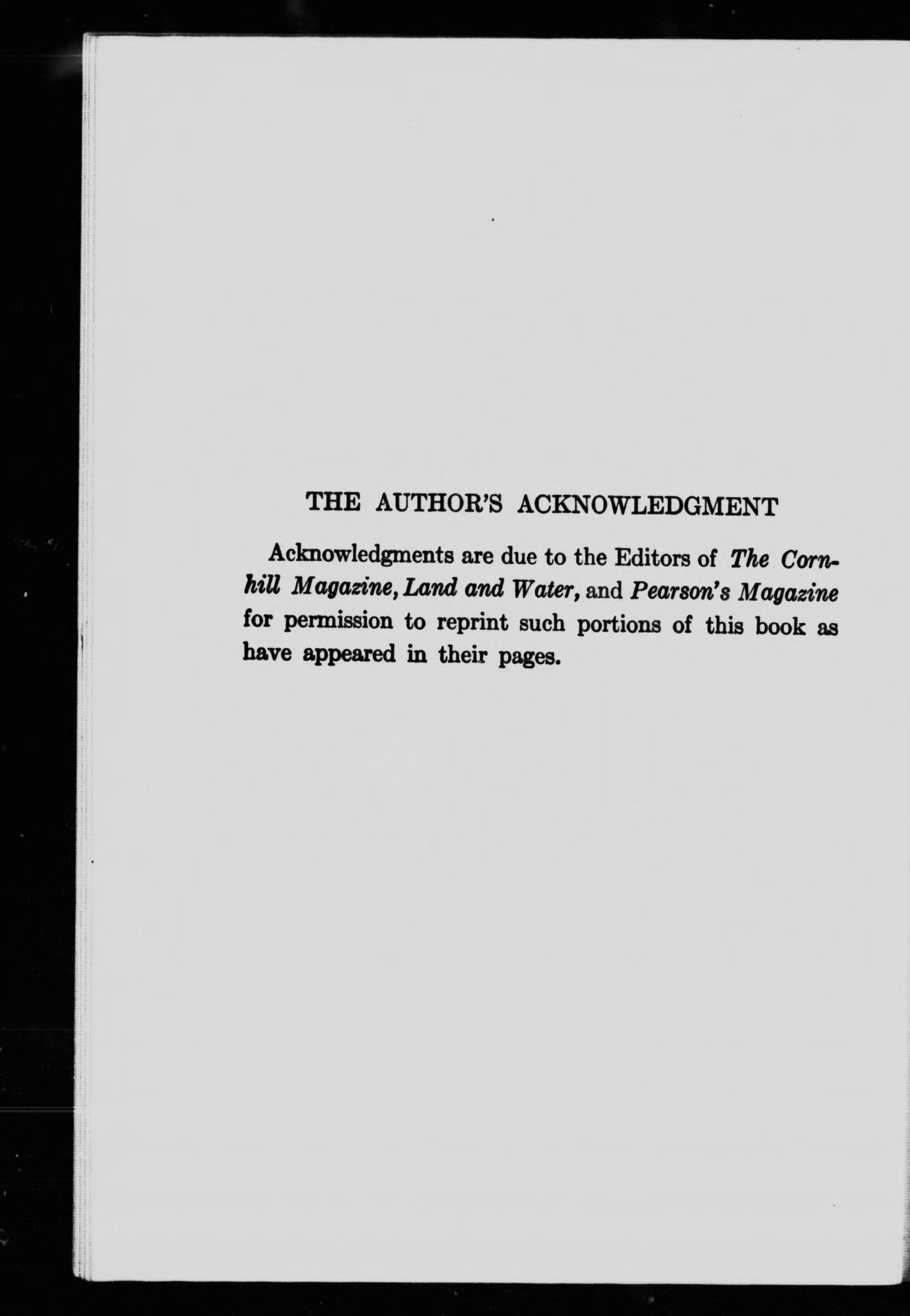 THE AUTHOR'S ACKNOWLEDGMENT

Acknowledgments are due to the Editors of The Cornhill Magazine, Land and Water, and Pearson's Magazine for permission to reprint such portions of this book as have appeared in their pages.